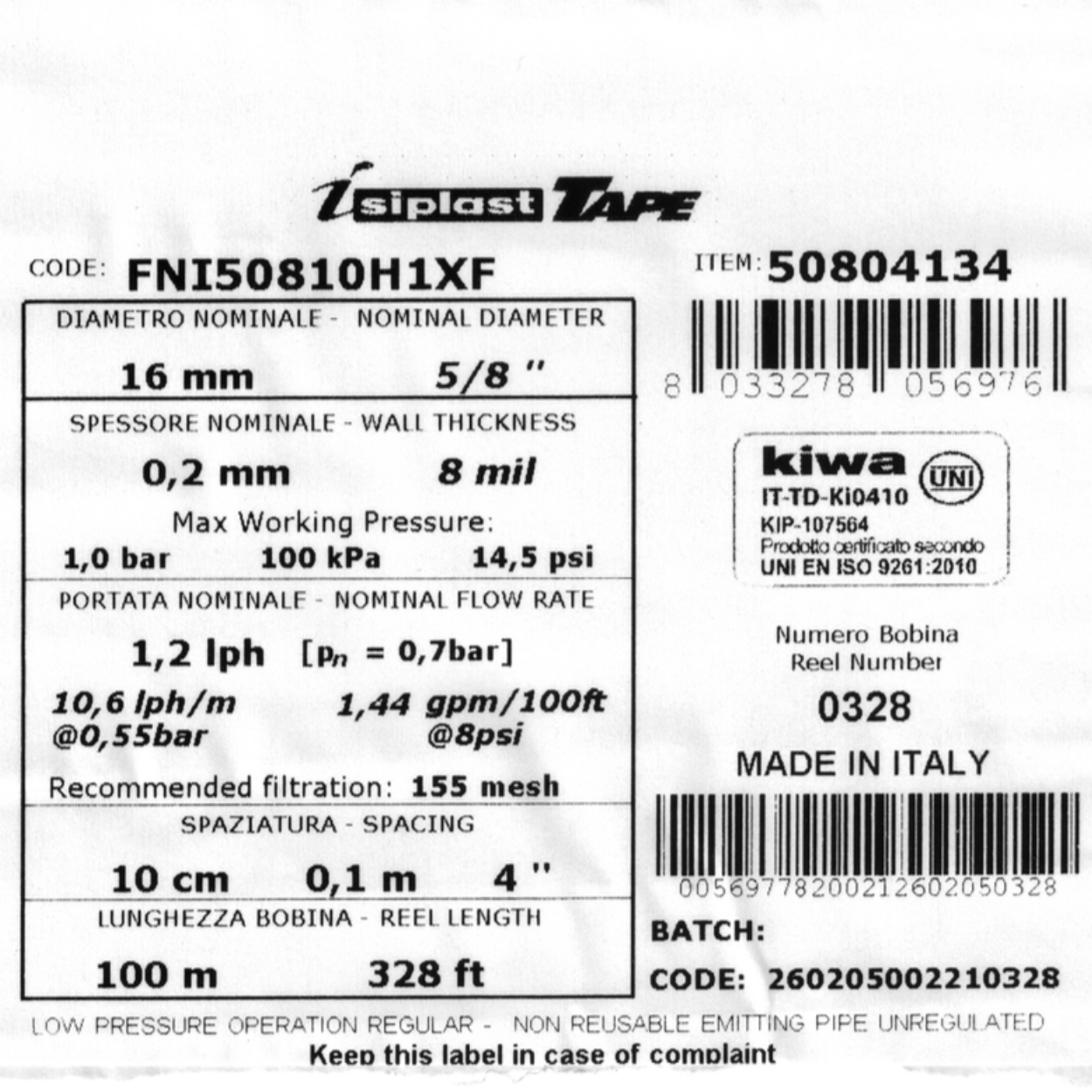 isiplast TAPE

CODE: FNI50810H1XF

DIAMETRO NOMINALE - NOMINAL DIAMETER

16 mm 5/8 "

SPESSORE NOMINALE - WALL THICKNESS

0,2 mm 8 mil

Max Working Pressure:

1,0 bar 100 kPa 14,5 psi

PORTATA NOMINALE - NOMINAL FLOW RATE

1,2 lph [$p_n$ = 0,7bar]

10,6 lph/m @0,55bar 1,44 gpm/100ft @8psi

Recommended filtration: 155 mesh

SPAZIATURA - SPACING

10 cm 0,1 m 4 "

LUNGHEZZA BOBINA - REEL LENGTH

100 m 328 ft

ITEM: 50804134

8 033278 056976

kiwa UNI
IT-TD-Ki0410
KIP-107564
Prodotto certificato secondo
UNI EN ISO 9261:2010

Numero Bobina
Reel Number

0328

MADE IN ITALY

00569778200212602050328

BATCH:

CODE: 260205002210328

LOW PRESSURE OPERATION REGULAR - NON REUSABLE EMITTING PIPE UNREGULATED

Keep this label in case of complaint